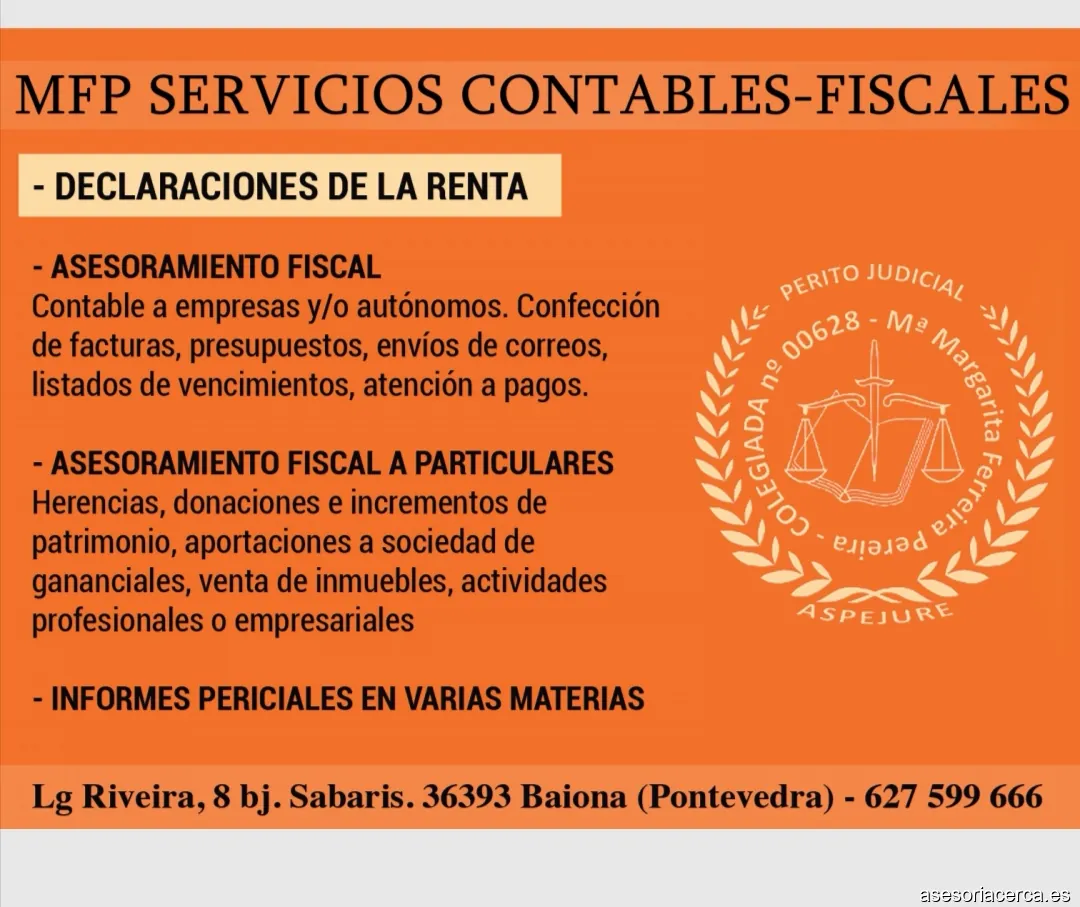 MFP SERVICIOS CONTABLES-FISCALES

- DECLARACIONES DE LA RENTA

- ASESORAMIENTO FISCAL
Contable a empresas y/o autónomos. Confección de facturas, presupuestos, envíos de correos, listados de vencimientos, atención a pagos.

- ASESORAMIENTO FISCAL A PARTICULARES
Herencias, donaciones e incrementos de patrimonio, aportaciones a sociedad de gananciales, venta de inmuebles, actividades profesionales o empresariales

- INFORMES PERICIALES EN VARIAS MATERIAS

PERITO JUDICIAL
COLEGIADA nº 00628 - Mª Margarita Ferreira Pereira -
ASPEJURE

Lg Riveira, 8 bj. Sabaris. 36393 Baiona (Pontevedra) - 627 599 666

asesoriacerca.es